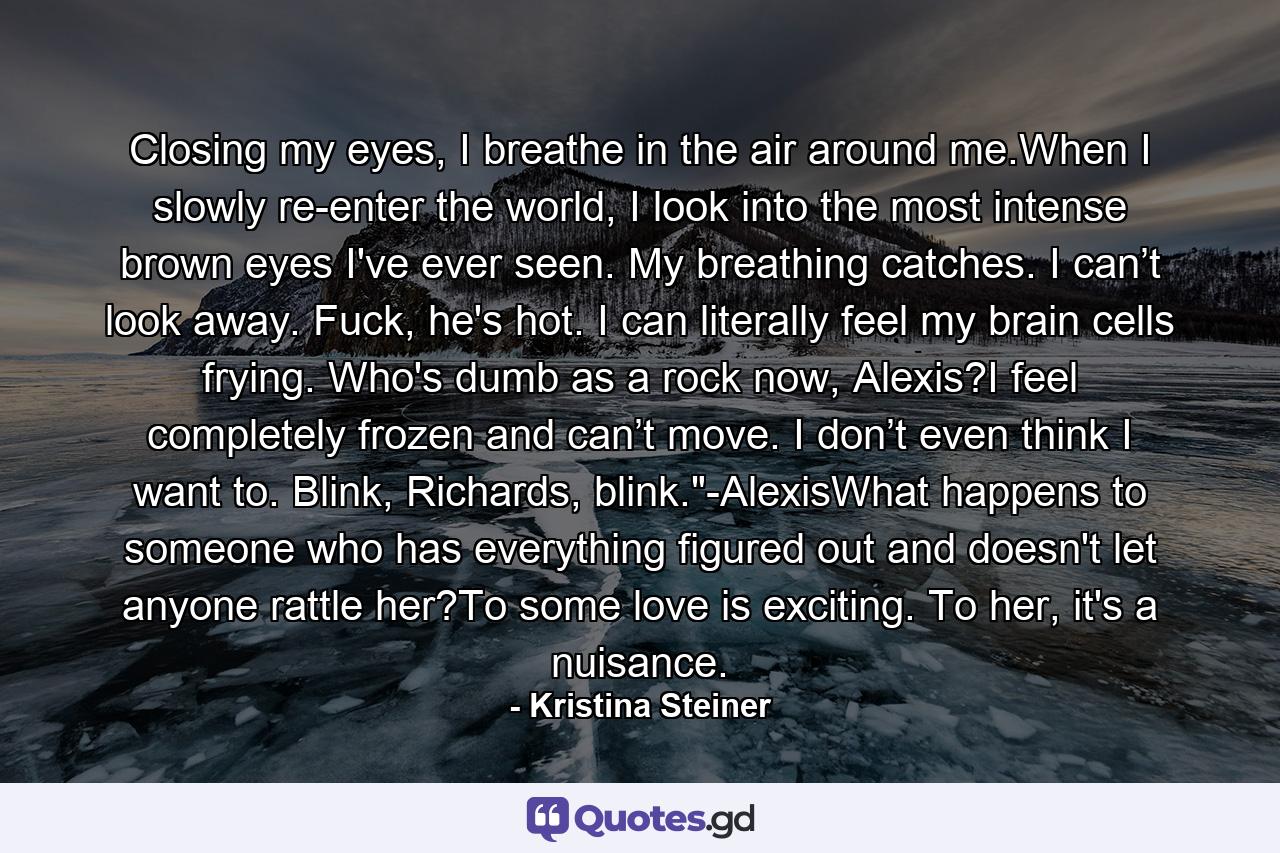 Closing my eyes, I breathe in the air around me.When I slowly re-enter the world, I look into the most intense brown eyes I've ever seen. My breathing catches. I can’t look away. Fuck, he's hot. I can literally feel my brain cells frying. Who's dumb as a rock now, Alexis?I feel completely frozen and can’t move. I don’t even think I want to. Blink, Richards, blink."-AlexisWhat happens to someone who has everything figured out and doesn't let anyone rattle her?To some love is exciting. To her, it's a nuisance.

- Kristina Steiner

Quotes.gd